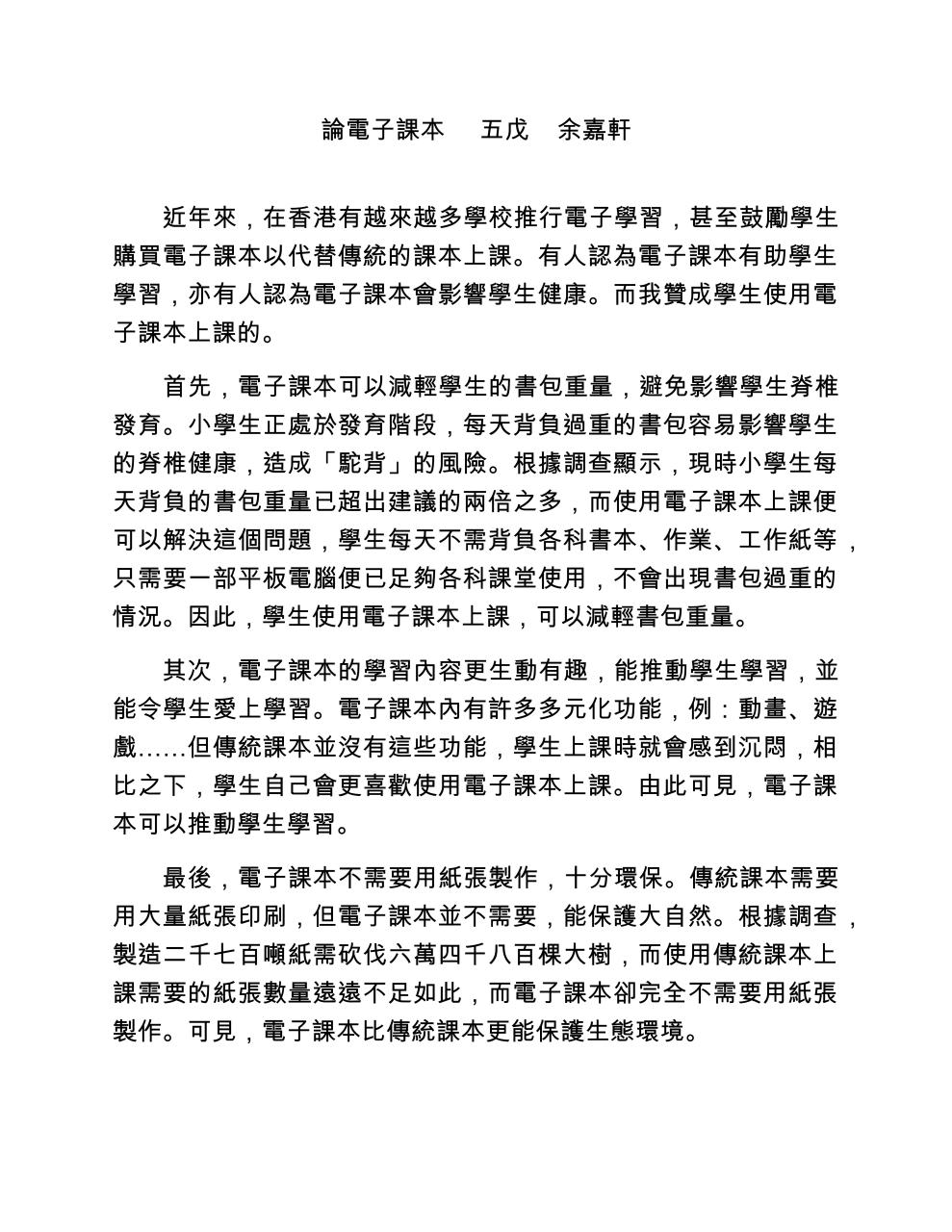 論電子課本 五戊 余嘉軒

近年來，在香港有越來越多學校推行電子學習，甚至鼓勵學生購買電子課本以代替傳統的課本上課。有人認為電子課本有助學生學習，亦有人認為電子課本會影響學生健康。而我贊成學生使用電子課本上課的。

首先，電子課本可以減輕學生的書包重量，避免影響學生脊椎發育。小學生正處於發育階段，每天背負過重的書包容易影響學生的脊椎健康，造成「駝背」的風險。根據調查顯示，現時小學生每天背負的書包重量已超出建議的兩倍之多，而使用電子課本上課便可以解決這個問題，學生每天不需背負各科書本、作業、工作紙等，只需要一部平板電腦便已足夠各科課堂使用，不會出現書包過重的情況。因此，學生使用電子課本上課，可以減輕書包重量。

其次，電子課本的學習內容更生動有趣，能推動學生學習，並能令學生愛上學習。電子課本內有許多多元化功能，例：動畫、遊戲……但傳統課本並沒有這些功能，學生上課時就會感到沉悶，相比之下，學生自己會更喜歡使用電子課本上課。由此可見，電子課本可以推動學生學習。

最後，電子課本不需要用紙張製作，十分環保。傳統課本需要用大量紙張印刷，但電子課本並不需要，能保護大自然。根據調查，製造二千七百噸紙需砍伐六萬四千八百棵大樹，而使用傳統課本上課需要的紙張數量遠遠不足如此，而電子課本卻完全不需要用紙張製作。可見，電子課本比傳統課本更能保護生態環境。